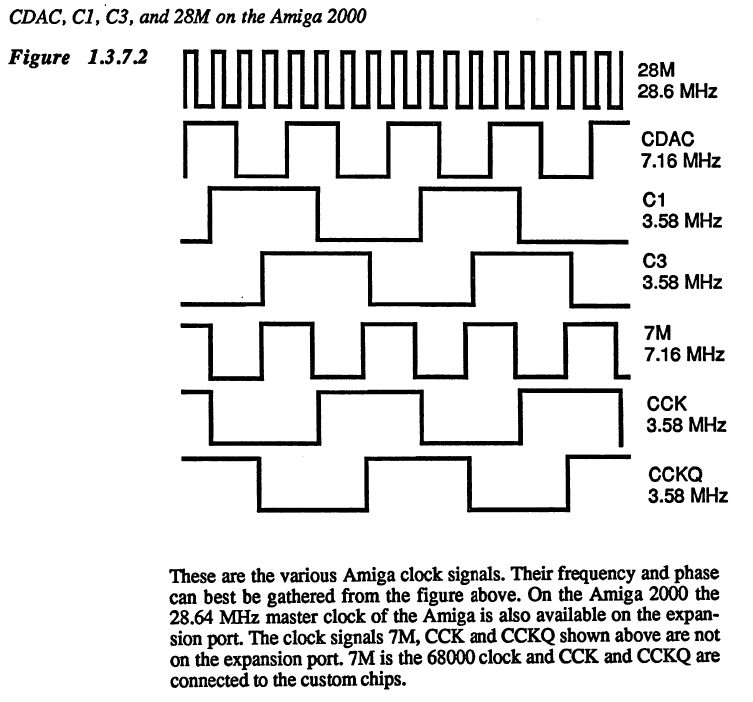 CDAC, C1, C3, and 28M on the Amiga 2000

Figure 1.3.7.2

28M
28.6 MHz

CDAC
7.16 MHz

C1
3.58 MHz

C3
3.58 MHz

7M
7.16 MHz

CCK
3.58 MHz

CCKQ
3.58 MHz

These are the various Amiga clock signals. Their frequency and phase can best be gathered from the figure above. On the Amiga 2000 the 28.64 MHz master clock of the Amiga is also available on the expansion port. The clock signals 7M, CCK and CCKQ shown above are not on the expansion port. 7M is the 68000 clock and CCK and CCKQ are connected to the custom chips.